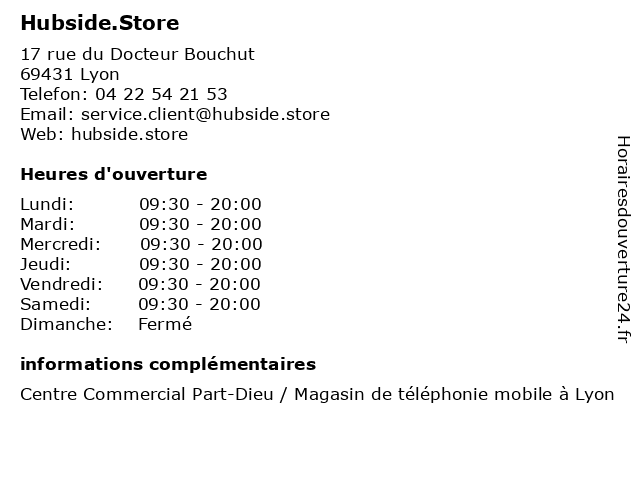 Hubside.Store

17 rue du Docteur Bouchut
69431 Lyon
Telefon: 04 22 54 21 53
Email: service.client@hubside.store
Web: hubside.store

Heures d'ouverture

Lundi: 09:30 - 20:00
Mardi: 09:30 - 20:00
Mercredi: 09:30 - 20:00
Jeudi: 09:30 - 20:00
Vendredi: 09:30 - 20:00
Samedi: 09:30 - 20:00
Dimanche: Fermé

informations complémentaires

Centre Commercial Part-Dieu / Magasin de téléphonie mobile à Lyon

Horairesdouverture24.fr